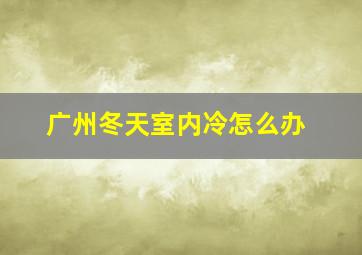 广州冬天室内冷怎么办